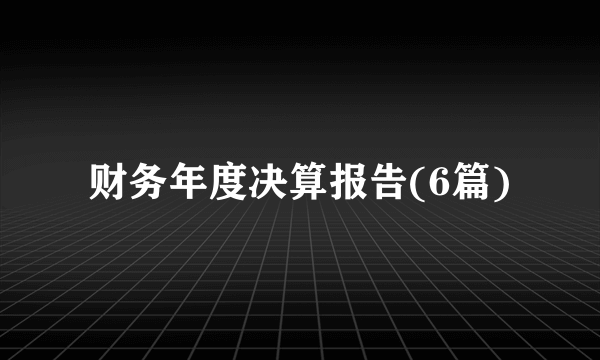 财务年度决算报告(6篇)